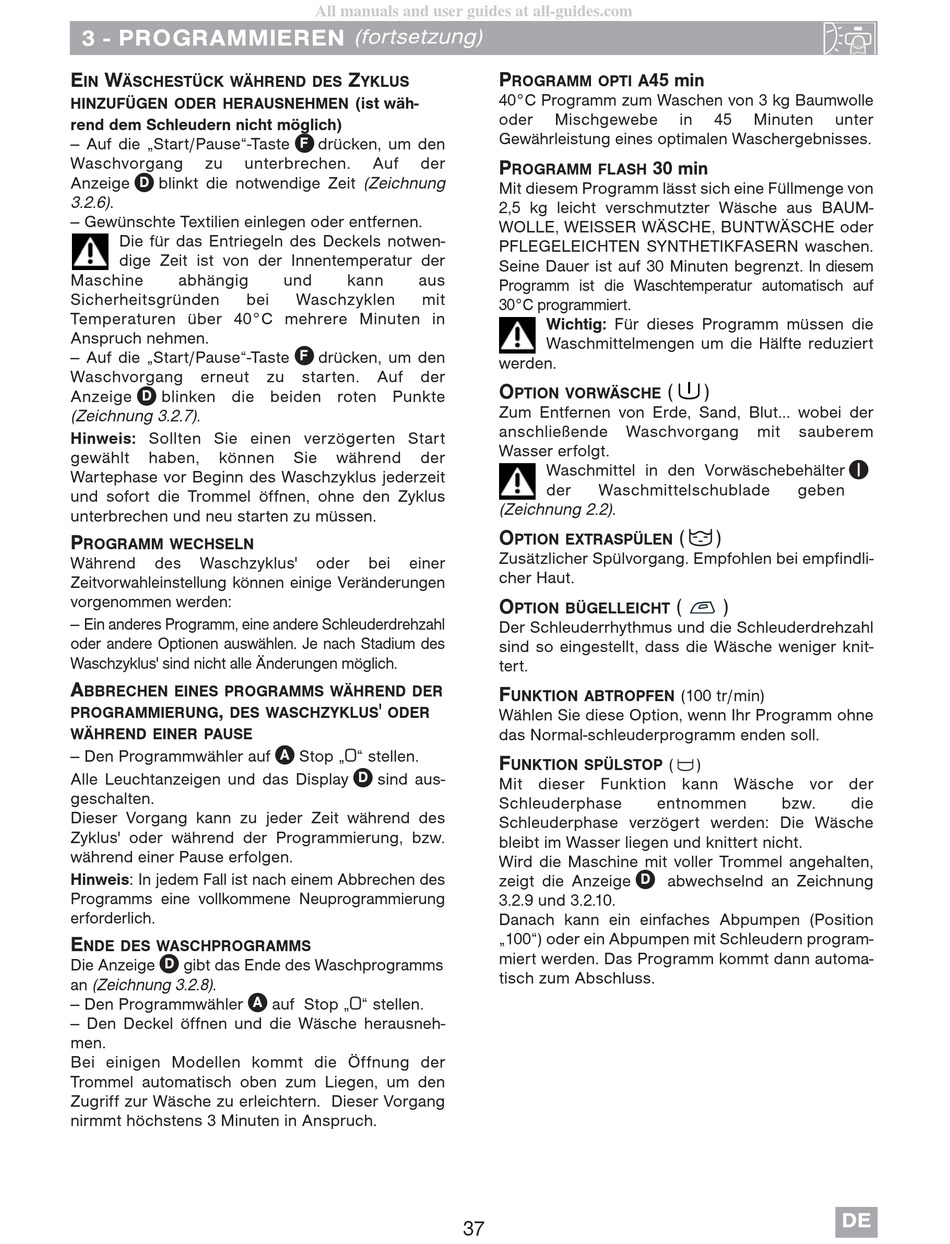 All manuals and user guides at all-guides.com

3 - PROGRAMMIEREN (fortsetzung)

EIN WÄSCHESTÜCK WÄHREND DES ZYKLUS HINZUFÜGEN ODER HERAUSNEHMEN (ist während dem Schleudern nicht möglich)
– Auf die „Start/Pause“-Taste F drücken, um den Waschvorgang zu unterbrechen. Auf der Anzeige D blinkt die notwendige Zeit (Zeichnung 3.2.6).
– Gewünschte Textilien einlegen oder entfernen.
Die für das Entriegeln des Deckels notwendige Zeit ist von der Innentemperatur der Maschine abhängig und kann aus Sicherheitsgründen bei Waschzyklen mit Temperaturen über 40°C mehrere Minuten in Anspruch nehmen.
– Auf die „Start/Pause“-Taste F drücken, um den Waschvorgang erneut zu starten. Auf der Anzeige D blinken die beiden roten Punkte (Zeichnung 3.2.7).
Hinweis: Sollten Sie einen verzögerten Start gewählt haben, können Sie während der Wartephase vor Beginn des Waschzyklus jederzeit und sofort die Trommel öffnen, ohne den Zyklus unterbrechen und neu starten zu müssen.

PROGRAMM WECHSELN
Während des Waschzyklus' oder bei einer Zeitvorwahleinstellung können einige Veränderungen vorgenommen werden:
– Ein anderes Programm, eine andere Schleuderdrehzahl oder andere Optionen auswählen. Je nach Stadium des Waschzyklus' sind nicht alle Änderungen möglich.

ABBRECHEN EINES PROGRAMMS WÄHREND DER PROGRAMMIERUNG, DES WASCHZYKLUS' ODER WÄHREND EINER PAUSE
– Den Programmwähler auf A Stop „O“ stellen.
Alle Leuchtanzeigen und das Display D sind ausgeschalten.
Dieser Vorgang kann zu jeder Zeit während des Zyklus' oder während der Programmierung, bzw. während einer Pause erfolgen.
Hinweis: In jedem Fall ist nach einem Abbrechen des Programms eine vollkommene Neuprogrammierung erforderlich.

ENDE DES WASCHPROGRAMMS
Die Anzeige D gibt das Ende des Waschprogramms an (Zeichnung 3.2.8).
– Den Programmwähler A auf Stop „O“ stellen.
– Den Deckel öffnen und die Wäsche herausnehmen.
Bei einigen Modellen kommt die Öffnung der Trommel automatisch oben zum Liegen, um den Zugriff zur Wäsche zu erleichtern. Dieser Vorgang nirmmt höchstens 3 Minuten in Anspruch.

PROGRAMM OPTI A45 min
40°C Programm zum Waschen von 3 kg Baumwolle oder Mischgewebe in 45 Minuten unter Gewährleistung eines optimalen Waschergebnisses.

PROGRAMM FLASH 30 min
Mit diesem Programm lässt sich eine Füllmenge von 2,5 kg leicht verschmutzter Wäsche aus BAUMWOLLE, WEISSER WÄSCHE, BUNTWÄSCHE oder PFLEGELEICHTEN SYNTHETIKFASERN waschen. Seine Dauer ist auf 30 Minuten begrenzt. In diesem Programm ist die Waschtemperatur automatisch auf 30°C programmiert.
Wichtig: Für dieses Programm müssen die Waschmittelmengen um die Hälfte reduziert werden.

OPTION VORWÄSCHE ( )
Zum Entfernen von Erde, Sand, Blut... wobei der anschließende Waschvorgang mit sauberem Wasser erfolgt.
Waschmittel in den Vorwäschebehälter I der Waschmittelschublade geben (Zeichnung 2.2).

OPTION EXTRASPÜLEN ( )
Zusätzlicher Spülvorgang. Empfohlen bei empfindlicher Haut.

OPTION BÜGELLEICHT ( )
Der Schleuderrhythmus und die Schleuderdrehzahl sind so eingestellt, dass die Wäsche weniger knittert.

FUNKTION ABTROPFEN (100 tr/min)
Wählen Sie diese Option, wenn Ihr Programm ohne das Normal-schleuderprogramm enden soll.

FUNKTION SPÜLSTOP ( )
Mit dieser Funktion kann Wäsche vor der Schleuderphase entnommen bzw. die Schleuderphase verzögert werden: Die Wäsche bleibt im Wasser liegen und knittert nicht.
Wird die Maschine mit voller Trommel angehalten, zeigt die Anzeige D abwechselnd an Zeichnung 3.2.9 und 3.2.10.
Danach kann ein einfaches Abpumpen (Position „100“) oder ein Abpumpen mit Schleudern programmiert werden. Das Programm kommt dann automatisch zum Abschluss.

37

DE